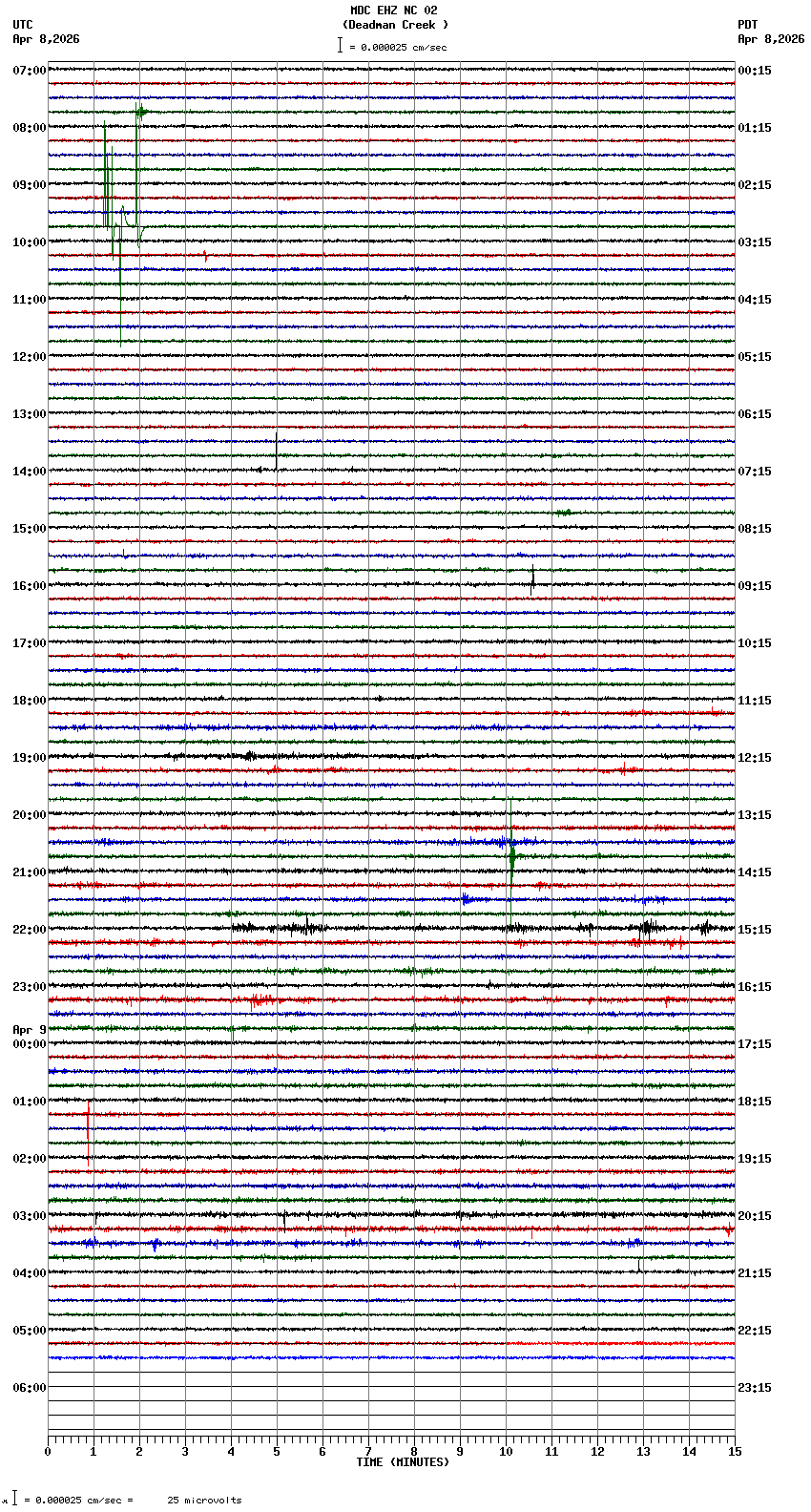 MDC EHZ NC 02
(Deadman Creek )
= 0.000025 cm/sec

UTC
Apr 8,2026

PDT
Apr 8,2026

07:00
08:00
09:00
10:00
11:00
12:00
13:00
14:00
15:00
16:00
17:00
18:00
19:00
20:00
21:00
22:00
23:00
Apr 9
00:00
01:00
02:00
03:00
04:00
05:00
06:00

00:15
01:15
02:15
03:15
04:15
05:15
06:15
07:15
08:15
09:15
10:15
11:15
12:15
13:15
14:15
15:15
16:15
17:15
18:15
19:15
20:15
21:15
22:15
23:15

0 1 2 3 4 5 6 7 8 9 10 11 12 13 14 15
TIME (MINUTES)

= 0.000025 cm/sec = 25 microvolts